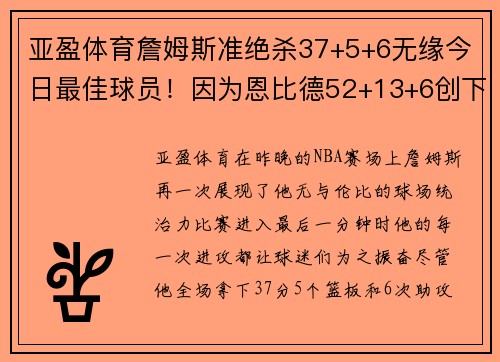 亚盈体育詹姆斯准绝杀37+5+6无缘今日最佳球员！因为恩比德52+13+6创下

亚盈体育在昨晚的NBA赛场上詹姆斯再一次展现了他无与伦比的球场统治力比赛进入最后一分钟时他的每一次进攻都让球迷们为之振奋尽管他全场拿下37分5个篮板和6次助攻